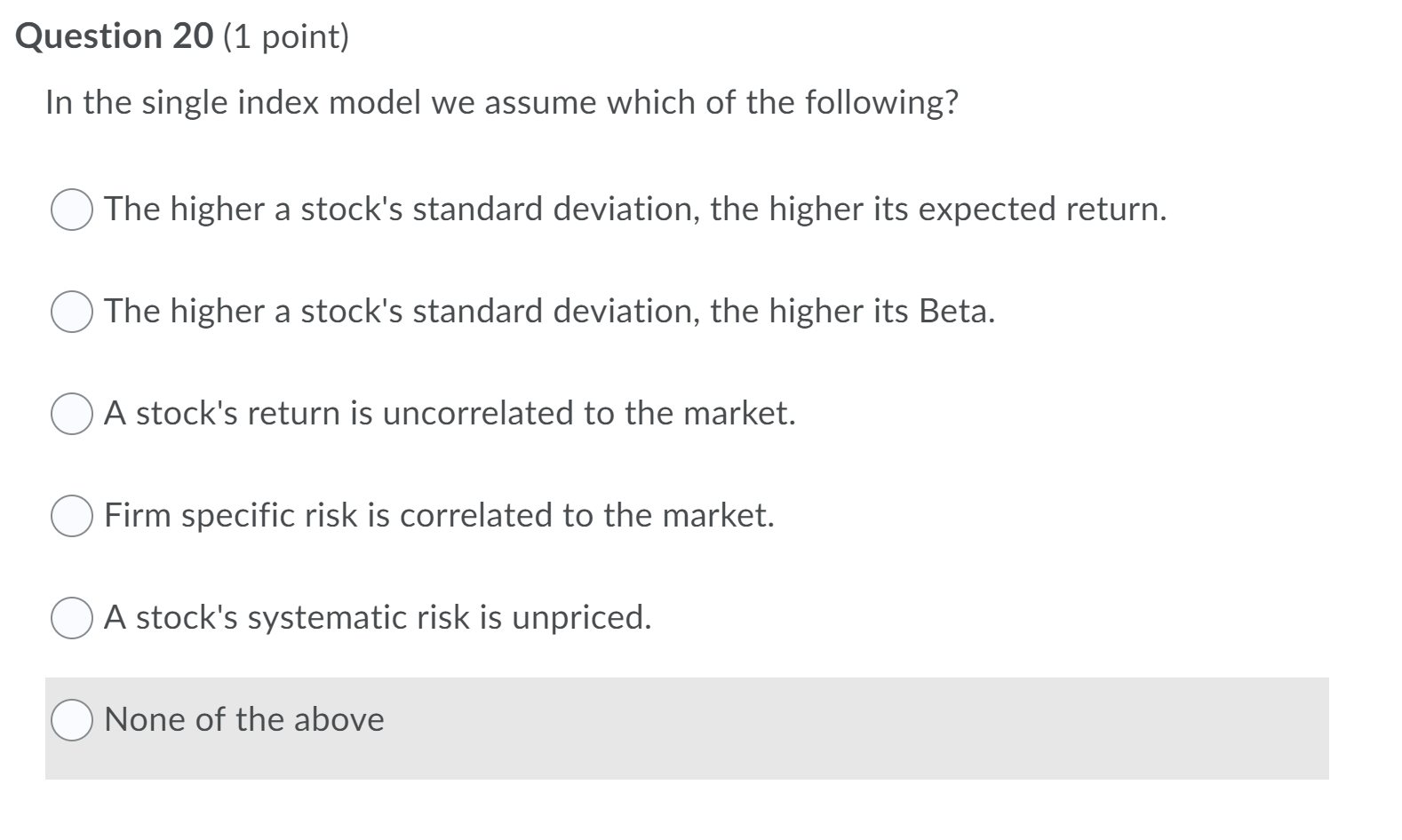 Question 20 (1 point)

In the single index model we assume which of the following?

The higher a stock's standard deviation, the higher its expected return.

The higher a stock's standard deviation, the higher its Beta.

A stock's return is uncorrelated to the market.

Firm specific risk is correlated to the market.

A stock's systematic risk is unpriced.

None of the above